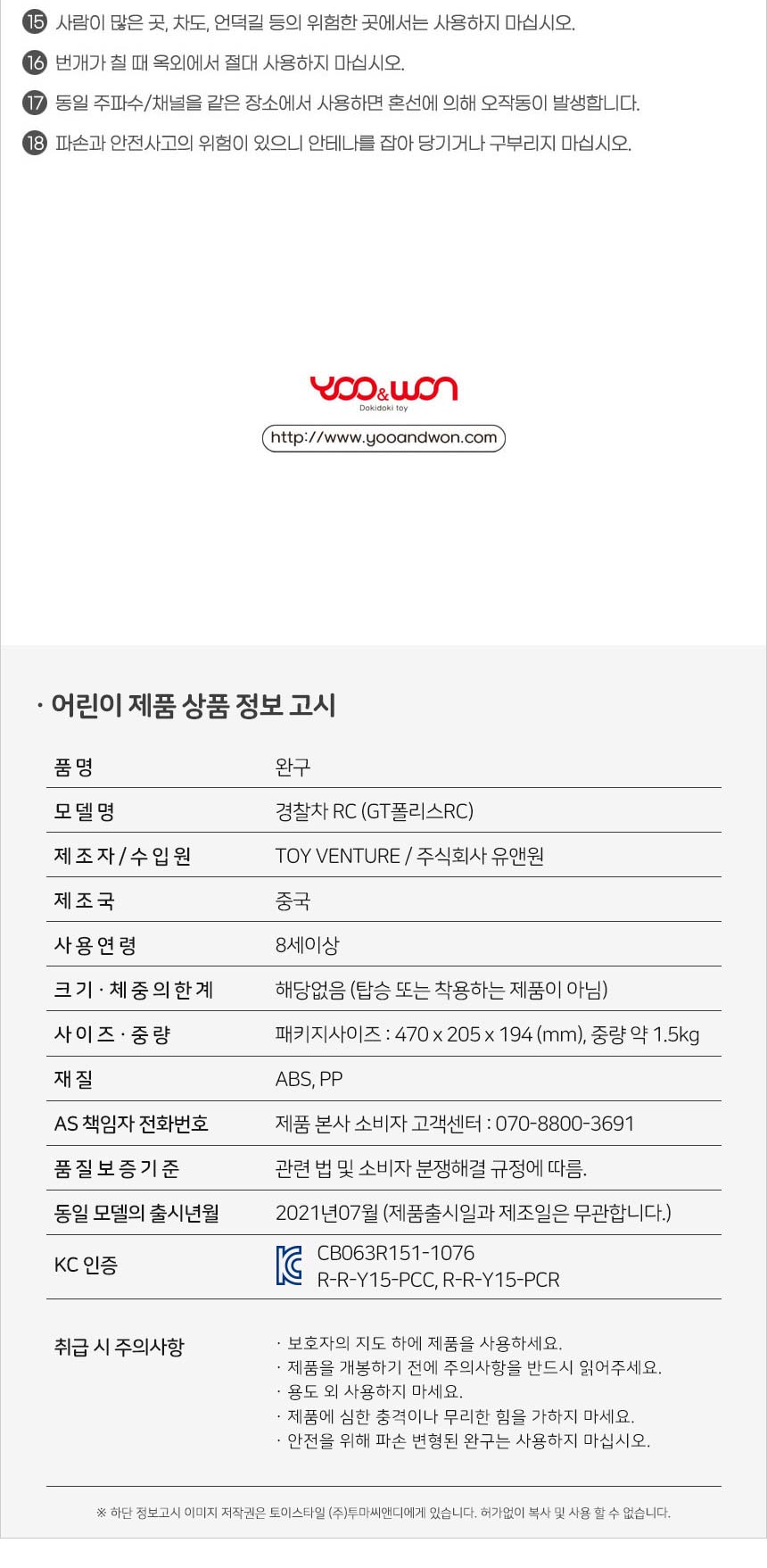 ⑮ 사람이 많은 곳, 차도, 언덕길 등의 위험한 곳에서는 사용하지 마십시오.

⑯ 번개가 칠 때 옥외에서 절대 사용하지 마십시오.

⑰ 동일 주파수/채널을 같은 장소에서 사용하면 혼선에 의해 오작동이 발생합니다.

⑱ 파손과 안전사고의 위험이 있으니 안테나를 잡아 당기거나 구부리지 마십시오.

YOO&WON
Dokidoki toy
http://www.yooandwon.com

· 어린이 제품 상품 정보 고시

| 품 명 | 완구 |
|---|---|
| 모 델 명 | 경찰차 RC (GT폴리스RC) |
| 제 조 자 / 수 입 원 | TOY VENTURE / 주식회사 유앤원 |
| 제 조 국 | 중국 |
| 사 용 연 령 | 8세이상 |
| 크 기 · 체 중 의 한 계 | 해당없음 (탑승 또는 착용하는 제품이 아님) |
| 사 이 즈 · 중 량 | 패키지사이즈 : 470 x 205 x 194 (mm), 중량 약 1.5kg |
| 재 질 | ABS, PP |
| AS 책임자 전화번호 | 제품 본사 소비자 고객센터 : 070-8800-3691 |
| 품 질 보 증 기 준 | 관련 법 및 소비자 분쟁해결 규정에 따름. |
| 동일 모델의 출시년월 | 2021년07월 (제품출시일과 제조일은 무관합니다.) |
| KC 인증 | CB063R151-1076 R-R-Y15-PCC, R-R-Y15-PCR |
| 취급 시 주의사항 | · 보호자의 지도 하에 제품을 사용하세요. · 제품을 개봉하기 전에 주의사항을 반드시 읽어주세요. · 용도 외 사용하지 마세요. · 제품에 심한 충격이나 무리한 힘을 가하지 마세요. · 안전을 위해 파손 변형된 완구는 사용하지 마십시오. |

※ 하단 정보고시 이미지 저작권은 토이스타일 (주)투마씨앤디에게 있습니다. 허가없이 복사 및 사용 할 수 없습니다.